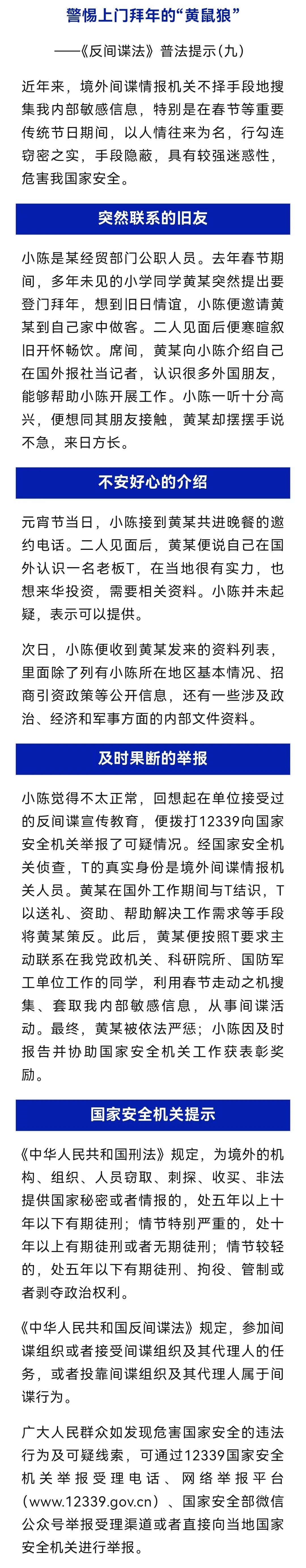 警惕上门拜年的“黄鼠狼”

——《反间谍法》普法提示（九）

近年来，境外间谍情报机关不择手段地搜集我内部敏感信息，特别是在春节等重要传统节日期间，以人情往来为名，行勾连窃密之实，手段隐蔽，具有较强迷惑性，危害我国家安全。

突然联系的旧友

小陈是某经贸部门公职人员。去年春节期间，多年未见的小学同学黄某突然提出要登门拜年，想到旧日情谊，小陈便邀请黄某到自己家中做客。二人见面后便寒暄叙旧开怀畅饮。席间，黄某向小陈介绍自己在国外报社当记者，认识很多外国朋友，能够帮助小陈开展工作。小陈一听十分高兴，便想同其朋友接触，黄某却摆摆手说不急，来日方长。

不安好心的介绍

元宵节当日，小陈接到黄某共进晚餐的邀约电话。二人见面后，黄某便说自己在国外认识一名老板T，在当地很有实力，也想来华投资，需要相关资料。小陈并未起疑，表示可以提供。

次日，小陈便收到黄某发来的资料列表，里面除了列有小陈所在地区基本情况、招商引资政策等公开信息，还有一些涉及政治、经济和军事方面的内部文件资料。

及时果断的举报

小陈觉得不太正常，回想起在单位接受过的反间谍宣传教育，便拨打12339向国家安全机关举报了可疑情况。经国家安全机关侦查，T的真实身份是境外间谍情报机关人员。黄某在国外工作期间与T结识，T以送礼、资助、帮助解决工作需求等手段将黄某策反。此后，黄某便按照T要求主动联系在我党政机关、科研院所、国防军工单位工作的同学，利用春节走动之机搜集、套取我内部敏感信息，从事间谍活动。最终，黄某被依法严惩；小陈因及时报告并协助国家安全机关工作获表彰奖励。

国家安全机关提示

《中华人民共和国刑法》规定，为境外的机构、组织、人员窃取、刺探、收买、非法提供国家秘密或者情报的，处五年以上十年以下有期徒刑；情节特别严重的，处十年以上有期徒刑或者无期徒刑；情节较轻的，处五年以下有期徒刑、拘役、管制或者剥夺政治权利。

《中华人民共和国反间谍法》规定，参加间谍组织或者接受间谍组织及其代理人的任务，或者投靠间谍组织及其代理人属于间谍行为。

广大人民群众如发现危害国家安全的违法行为及可疑线索，可通过12339国家安全机关举报受理电话、网络举报平台（www.12339.gov.cn）、国家安全部微信公众号举报受理渠道或者直接向当地国家安全机关进行举报。